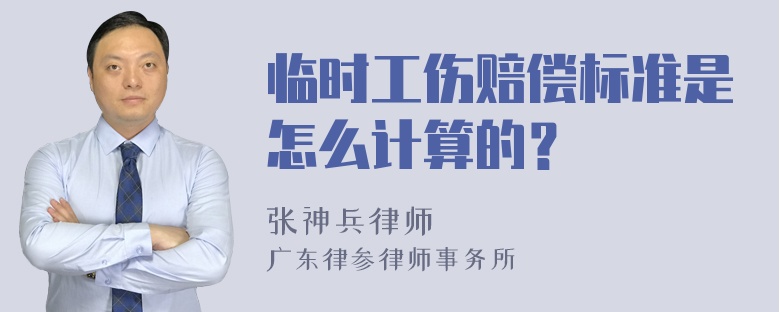 临时工伤赔偿标准是怎么计算的？

张神兵律师
广东律参律师事务所